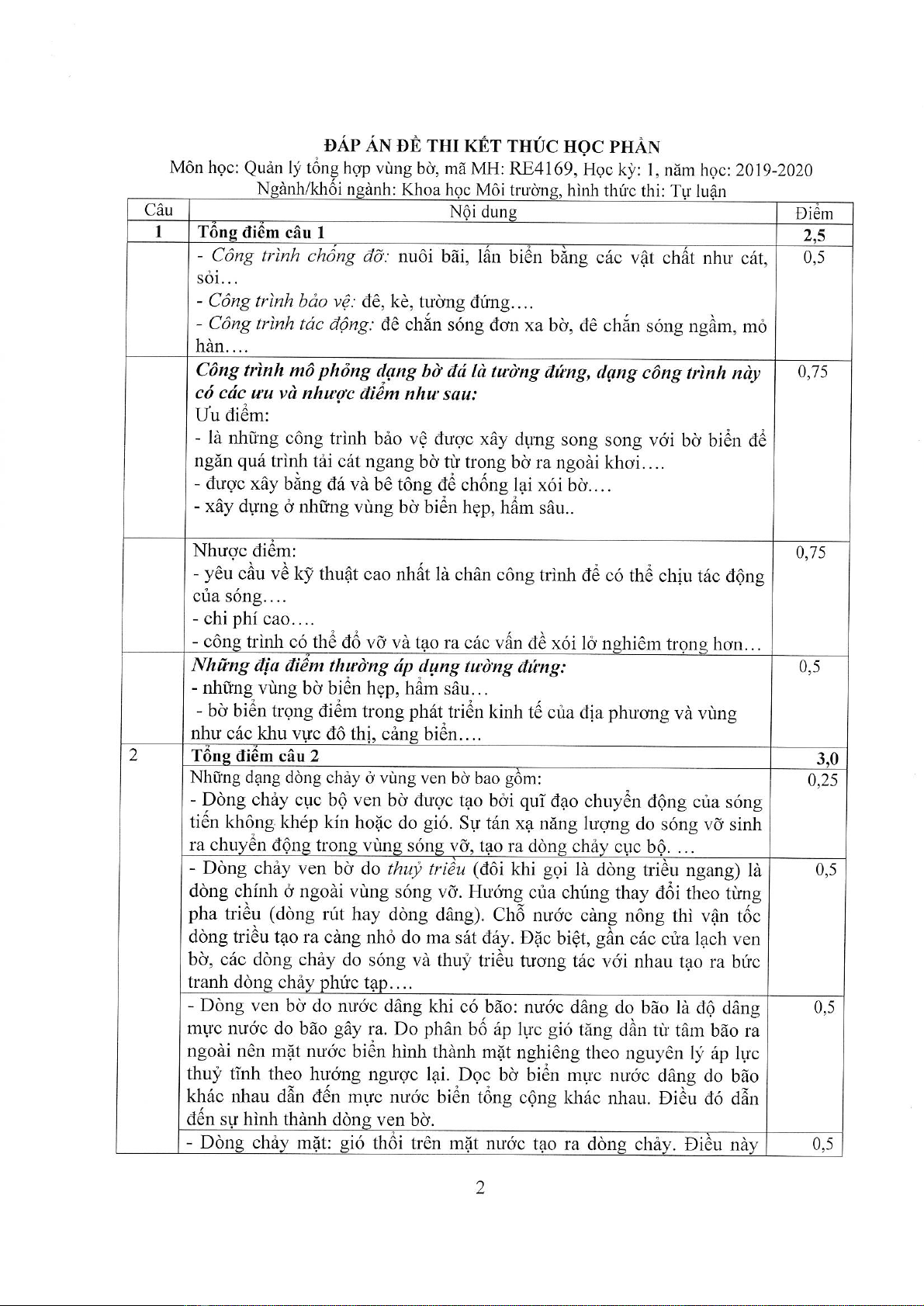 ĐÁP ÁN ĐỀ THI KẾT THÚC HỌC PHẦN
Môn học: Quản lý tổng hợp vùng bờ, mã MH: RE4169, Học kỳ: 1, năm học: 2019-2020
Ngành/khối ngành: Khoa học Môi trường, hình thức thi: Tự luận

| Câu | Nội dung | Điểm |
|---|---|---|
| 1 | Tổng điểm câu 1 | 2,5 |
| | - Công trình chống đỡ: nuôi bãi, lấn biển bằng các vật chất như cát, sỏi… - Công trình bảo vệ: đê, kè, tường đứng…. - Công trình tác động: đê chắn sóng đơn xa bờ, đê chắn sóng ngầm, mỏ hàn…. | 0,5 |
| | Công trình mô phỏng dạng bờ đá là tường đứng, dạng công trình này có các ưu và nhược điểm như sau: Ưu điểm: - là những công trình bảo vệ được xây dựng song song với bờ biển để ngăn quá trình tải cát ngang bờ từ trong bờ ra ngoài khơi…. - được xây bằng đá và bê tông để chống lại xói bờ…. - xây dựng ở những vùng bờ biển hẹp, hẩm sâu.. | 0,75 |
| | Nhược điểm: - yêu cầu về kỹ thuật cao nhất là chân công trình để có thể chịu tác động của sóng…. - chi phí cao…. - công trình có thể đổ vỡ và tạo ra các vấn đề xói lở nghiêm trọng hơn… | 0,75 |
| | Những địa điểm thường áp dụng tường đứng: - những vùng bờ biển hẹp, hẩm sâu… - bờ biển trọng điểm trong phát triển kinh tế của địa phương và vùng như các khu vực đô thị, cảng biển…. | 0,5 |
| 2 | Tổng điểm câu 2 | 3,0 |
| | Những dạng dòng chảy ở vùng ven bờ bao gồm: - Dòng chảy cục bộ ven bờ được tạo bởi quĩ đạo chuyển động của sóng tiến không khép kín hoặc do gió. Sự tán xạ năng lượng do sóng vỡ sinh ra chuyển động trong vùng sóng vỡ, tạo ra dòng chảy cục bộ. … | 0,25 |
| | - Dòng chảy ven bờ do thuỷ triều (đôi khi gọi là dòng triều ngang) là dòng chính ở ngoài vùng sóng vỡ. Hướng của chúng thay đổi theo từng pha triều (dòng rút hay dòng dâng). Chỗ nước càng nông thì vận tốc dòng triều tạo ra càng nhỏ do ma sát đáy. Đặc biệt, gần các cửa lạch ven bờ, các dòng chảy do sóng và thuỷ triều tương tác với nhau tạo ra bức tranh dòng chảy phức tạp…. | 0,5 |
| | - Dòng ven bờ do nước dâng khi có bão: nước dâng do bão là độ dâng mực nước do bão gây ra. Do phân bố áp lực gió tăng dần từ tâm bão ra ngoài nên mặt nước biển hình thành mặt nghiêng theo nguyên lý áp lực thuỷ tĩnh theo hướng ngược lại. Dọc bờ biển mực nước dâng do bão khác nhau dẫn đến mực nước biển tổng cộng khác nhau. Điều đó dẫn đến sự hình thành dòng ven bờ. | 0,5 |
| | - Dòng chảy mặt: gió thổi trên mặt nước tạo ra dòng chảy. Điều này | 0,5 |

2